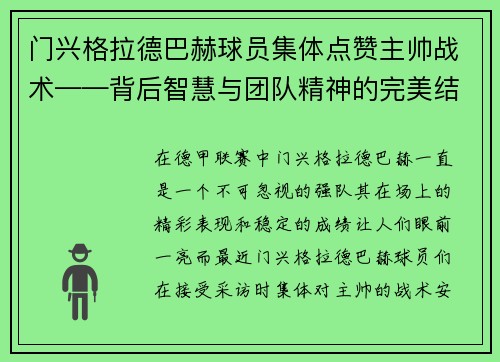 门兴格拉德巴赫球员集体点赞主帅战术——背后智慧与团队精神的完美结

在德甲联赛中门兴格拉德巴赫一直是一个不可忽视的强队其在场上的精彩表现和稳定的成绩让人们眼前一亮而最近门兴格拉德巴赫球员们在接受采访时集体对主帅的战术安